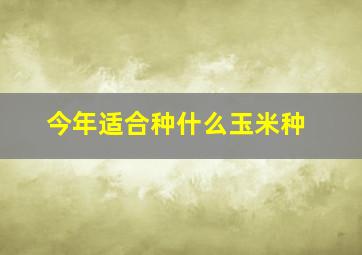 今年适合种什么玉米种